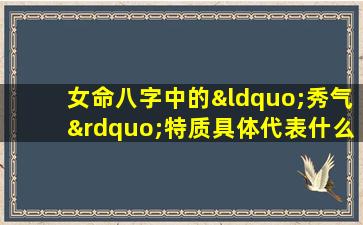 女命八字中的&ldquo;秀气&rdquo;特质具体代表什么